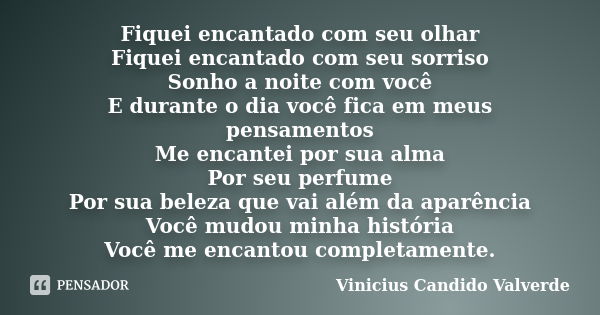 Fiquei encantado com seu olhar
Fiquei encantado com seu sorriso
Sonho a noite com você
E durante o dia você fica em meus pensamentos
Me encantei por sua alma
Por seu perfume
Por sua beleza que vai além da aparência
Você mudou minha história
Você me encantou completamente.

PENSADOR

Vinicius Candido Valverde